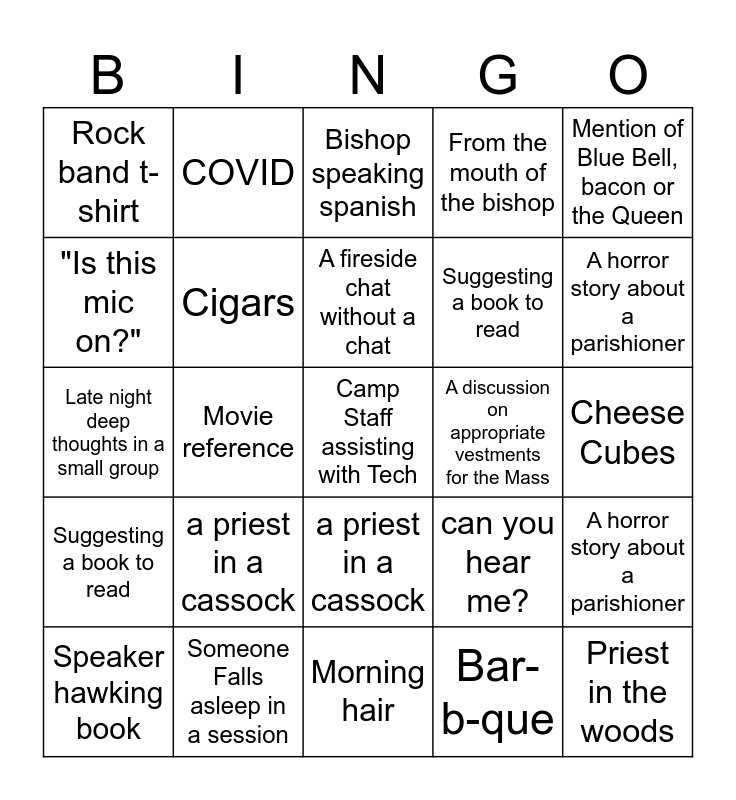 | B | I | N | G | O |
|---|---|---|---|---|
| Rock band t-shirt | COVID | Bishop speaking spanish | From the mouth of the bishop | Mention of Blue Bell, bacon or the Queen |
| "Is this mic on?" | Cigars | A fireside chat without a chat | Suggesting a book to read | A horror story about a parishioner |
| Late night deep thoughts in a small group | Movie reference | Camp Staff assisting with Tech | A discussion on appropriate vestments for the Mass | Cheese Cubes |
| Suggesting a book to read | a priest in a cassock | a priest in a cassock | can you hear me? | A horror story about a parishioner |
| Speaker hawking book | Someone Falls asleep in a session | Morning hair | Bar-b-que | Priest in the woods |